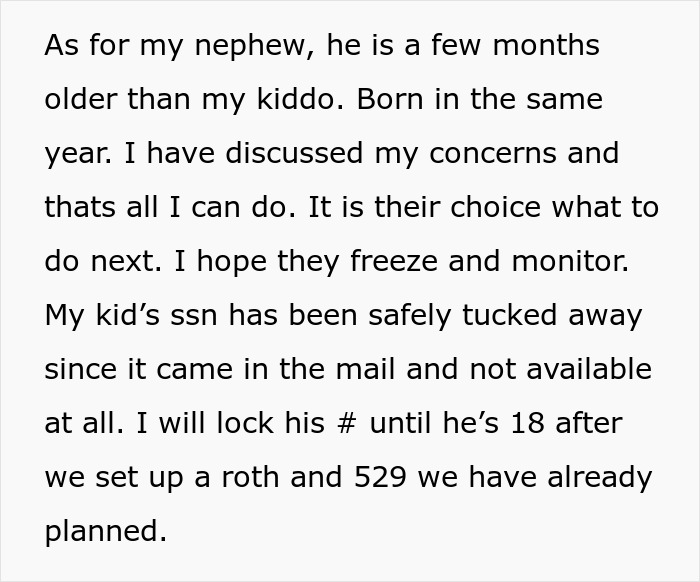 As for my nephew, he is a few months older than my kiddo. Born in the same year. I have discussed my concerns and thats all I can do. It is their choice what to do next. I hope they freeze and monitor. My kid’s ssn has been safely tucked away since it came in the mail and not available at all. I will lock his # until he’s 18 after we set up a roth and 529 we have already planned.